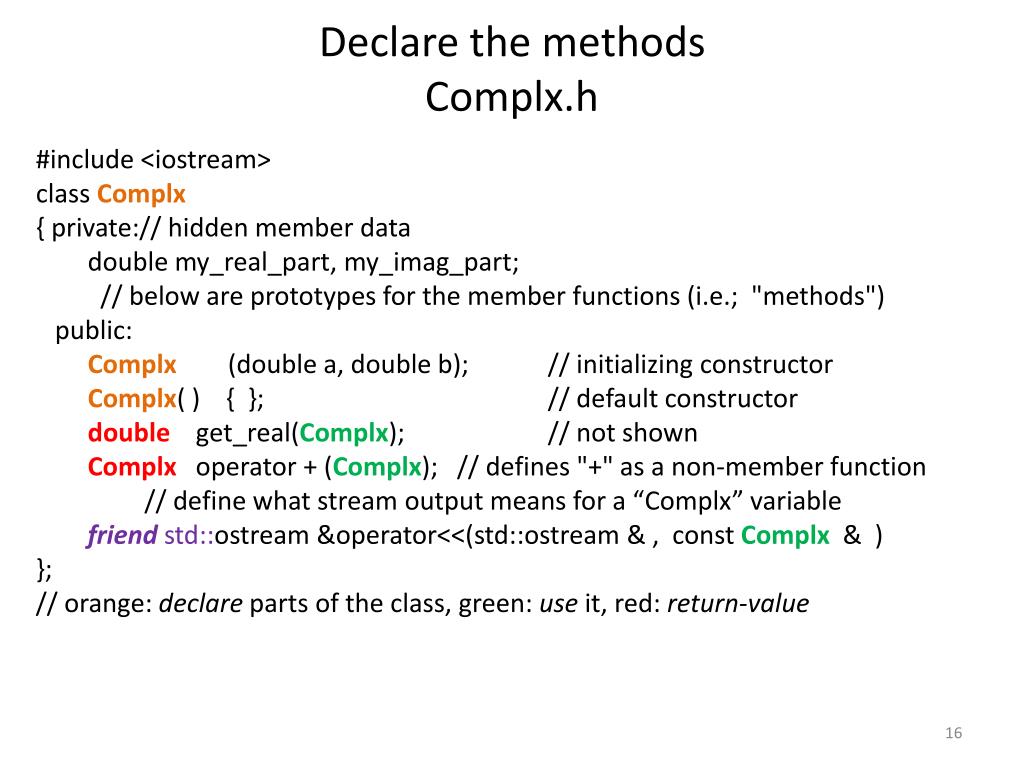 Declare the methods
Complx.h

#include <iostream>
class Complx
{ private:// hidden member data
double my_real_part, my_imag_part;
// below are prototypes for the member functions (i.e.; "methods")
public:
Complx (double a, double b); // initializing constructor
Complx( ) { }; // default constructor
double get_real(Complx); // not shown
Complx operator + (Complx); // defines "+" as a non-member function
// define what stream output means for a “Complx” variable
friend std::ostream &operator<<(std::ostream & , const Complx & )
};
// orange: declare parts of the class, green: use it, red: return-value

16